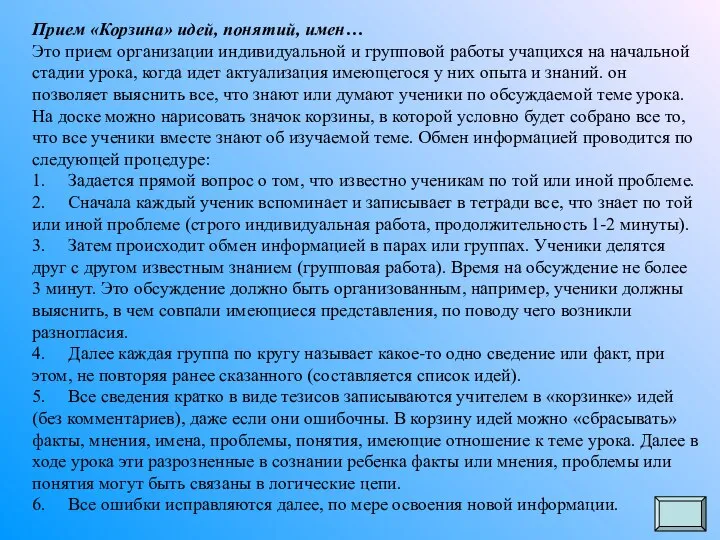 Прием «Корзина» идей, понятий, имен…
Это прием организации индивидуальной и групповой работы учащихся на начальной стадии урока, когда идет актуализация имеющегося у них опыта и знаний. он позволяет выяснить все, что знают или думают ученики по обсуждаемой теме урока. На доске можно нарисовать значок корзины, в которой условно будет собрано все то, что все ученики вместе знают об изучаемой теме. Обмен информацией проводится по следующей процедуре:
1. Задается прямой вопрос о том, что известно ученикам по той или иной проблеме.
2. Сначала каждый ученик вспоминает и записывает в тетради все, что знает по той или иной проблеме (строго индивидуальная работа, продолжительность 1-2 минуты).
3. Затем происходит обмен информацией в парах или группах. Ученики делятся друг с другом известным знанием (групповая работа). Время на обсуждение не более 3 минут. Это обсуждение должно быть организованным, например, ученики должны выяснить, в чем совпали имеющиеся представления, по поводу чего возникли разногласия.
4. Далее каждая группа по кругу называет какое-то одно сведение или факт, при этом, не повторяя ранее сказанного (составляется список идей).
5. Все сведения кратко в виде тезисов записываются учителем в «корзинке» идей (без комментариев), даже если они ошибочны. В корзину идей можно «сбрасывать» факты, мнения, имена, проблемы, понятия, имеющие отношение к теме урока. Далее в ходе урока эти разрозненные в сознании ребенка факты или мнения, проблемы или понятия могут быть связаны в логические цепи.
6. Все ошибки исправляются далее, по мере освоения новой информации.